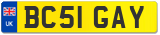 UK

BC51 GAY